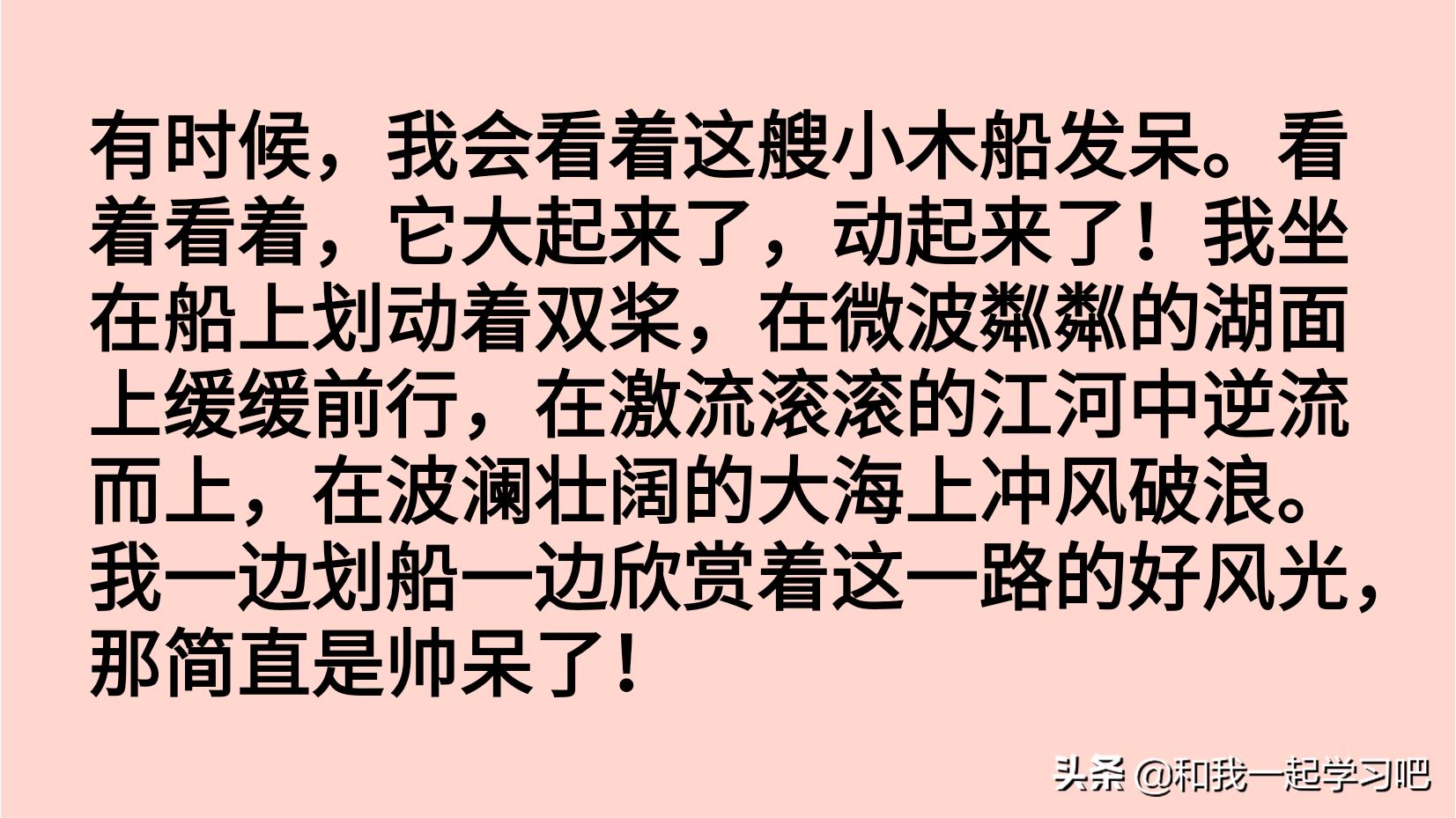 有时候，我会看着这艘小木船发呆。看着看着，它大起来了，动起来了！我坐在船上划动着双桨，在微波粼粼的湖面上缓缓前行，在激流滚滚的江河中逆流而上，在波澜壮阔的大海上冲风破浪。我一边划船一边欣赏着这一路的好风光，那简直是帅呆了！

头条 @和我一起学习吧